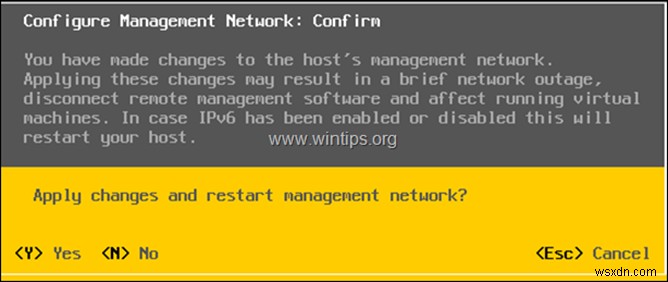 Configure Management Network: Confirm

You have made changes to the host's management network. Applying these changes may result in a brief network outage, disconnect remote management software and affect running virtual machines. In case IPv6 has been enabled or disabled this will restart your host.

www.wintips.org

Apply changes and restart management network?

<Y> Yes <N> No

<Esc> Cancel

wsxdn.com